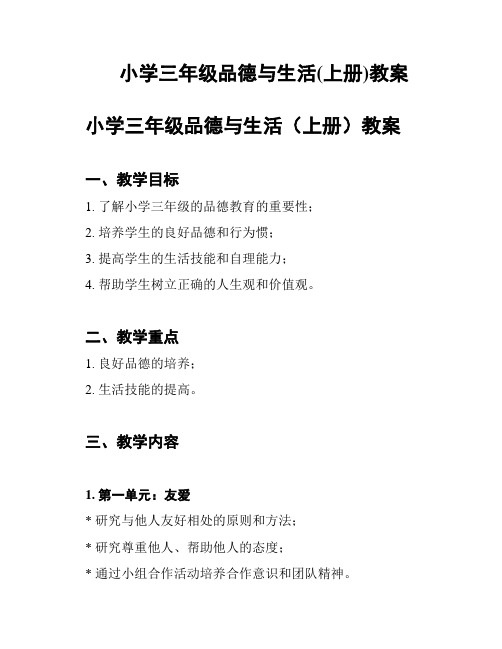 小学三年级品德与生活(上册)教案

小学三年级品德与生活（上册）教案

一、教学目标

1. 了解小学三年级的品德教育的重要性；

2. 培养学生的良好品德和行为惯；

3. 提高学生的生活技能和自理能力；

4. 帮助学生树立正确的人生观和价值观。

二、教学重点

1. 良好品德的培养；

2. 生活技能的提高。

三、教学内容

1. 第一单元：友爱

* 研究与他人友好相处的原则和方法；

* 研究尊重他人、帮助他人的态度；

* 通过小组合作活动培养合作意识和团队精神。